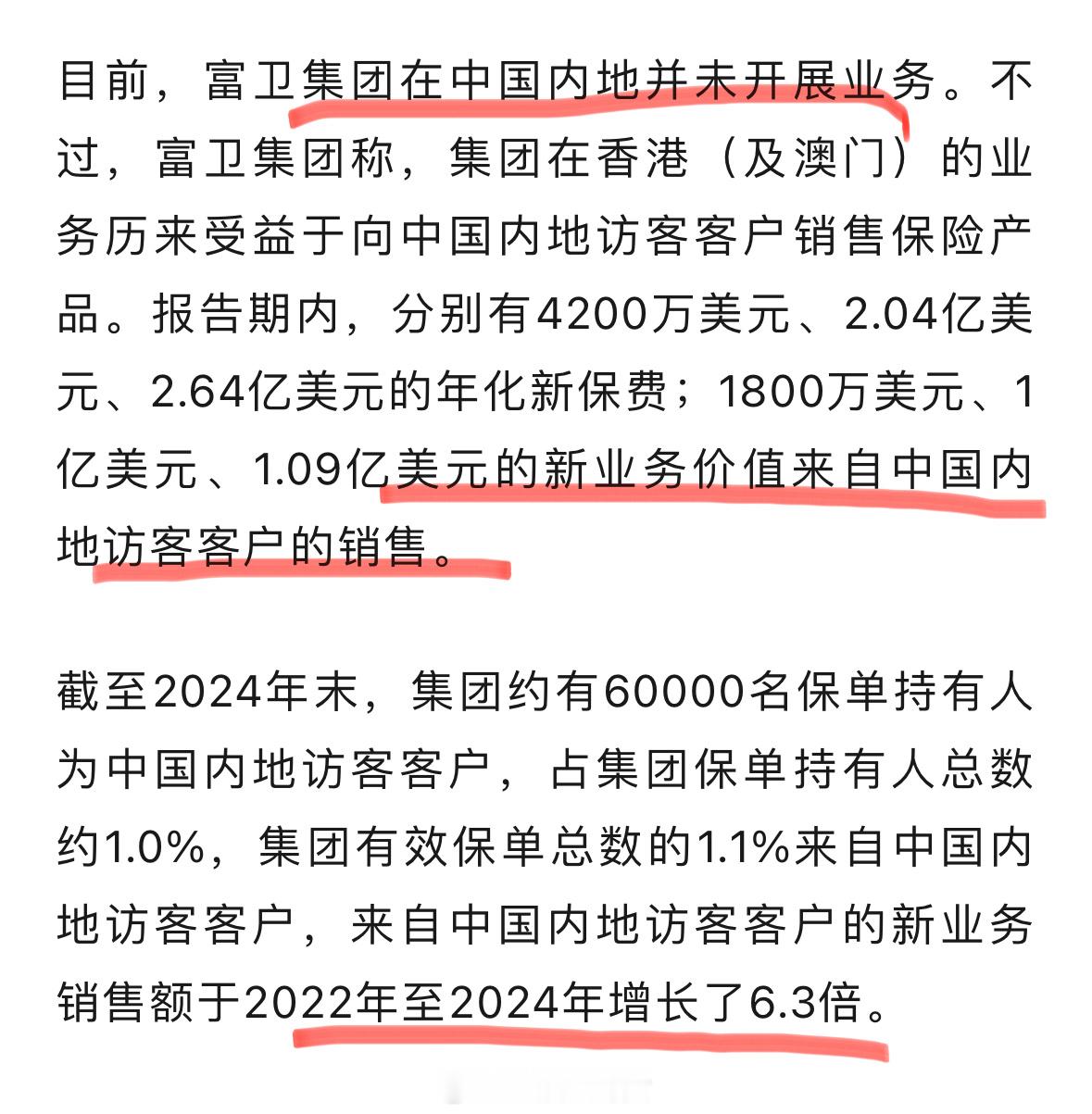 目前，富卫集团在中国内地并未开展业务。不过，富卫集团称，集团在香港（及澳门）的业务历来受益于向中国内地访客客户销售保险产品。报告期内，分别有4200万美元、2.04亿美元、2.64亿美元的年化新保费；1800万美元、1亿美元、1.09亿美元的新业务价值来自中国内地访客客户的销售。

截至2024年末，集团约有60000名保单持有人为中国内地访客客户，占集团保单持有人总数约1.0%，集团有效保单总数的1.1%来自中国内地访客客户，来自中国内地访客客户的新业务销售额于2022年至2024年增长了6.3倍。